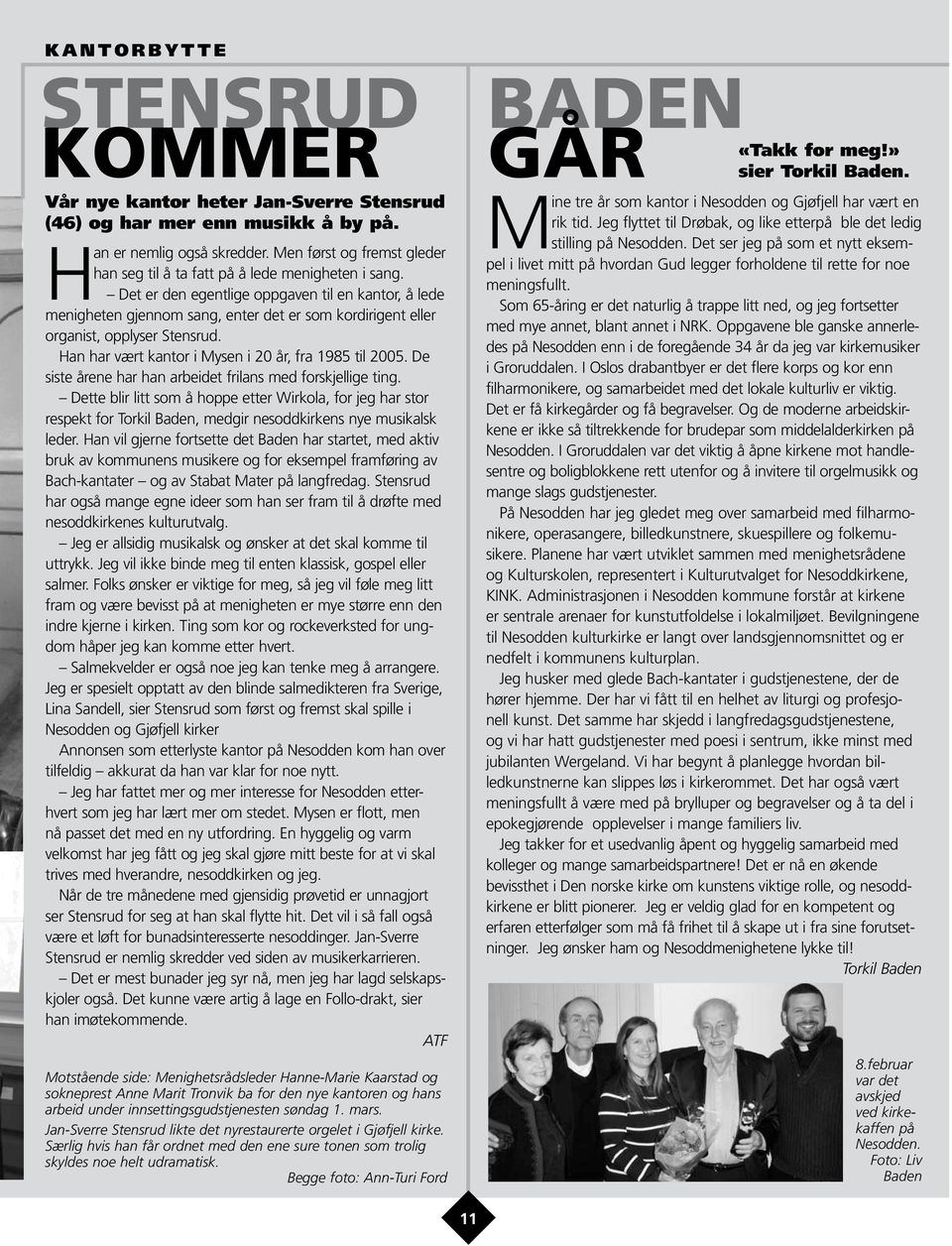 KANTORBYTTE

STENSRUD KOMMER

Vår nye kantor heter Jan-Sverre Stensrud (46) og har mer enn musikk å by på.

Han er nemlig også skredder. Men først og fremst gleder han seg til å ta fatt på å lede menigheten i sang.

– Det er den egentlige oppgaven til en kantor, å lede menigheten gjennom sang, enter det er som kordirigent eller organist, opplyser Stensrud.

Han har vært kantor i Mysen i 20 år, fra 1985 til 2005. De siste årene har han arbeidet frilans med forskjellige ting.

– Dette blir litt som å hoppe etter Wirkola, for jeg har stor respekt for Torkil Baden, medgir nesoddkirkens nye musikalsk leder. Han vil gjerne fortsette det Baden har startet, med aktiv bruk av kommunens musikere og for eksempel framføring av Bach-kantater – og av Stabat Mater på langfredag. Stensrud har også mange egne ideer som han ser fram til å drøfte med nesoddkirkenes kulturutvalg.

– Jeg er allsidig musikalsk og ønsker at det skal komme til uttrykk. Jeg vil ikke binde meg til enten klassisk, gospel eller salmer. Folks ønsker er viktige for meg, så jeg vil føle meg litt fram og være bevisst på at menigheten er mye større enn den indre kjerne i kirken. Ting som kor og rockeverksted for ungdom håper jeg kan komme etter hvert.

– Salmekvelder er også noe jeg kan tenke meg å arrangere. Jeg er spesielt opptatt av den blinde salmedikteren fra Sverige, Lina Sandell, sier Stensrud som først og fremst skal spille i Nesodden og Gjøfjell kirker

Annonsen som etterlyste kantor på Nesodden kom han over tilfeldig – akkurat da han var klar for noe nytt.

– Jeg har fattet mer og mer interesse for Nesodden etterhvert som jeg har lært mer om stedet. Mysen er flott, men nå passet det med en ny utfordring. En hyggelig og varm velkomst har jeg fått og jeg skal gjøre mitt beste for at vi skal trives med hverandre, nesoddkirken og jeg.

Når de tre månedene med gjensidig prøvetid er unnagjort ser Stensrud for seg at han skal flytte hit. Det vil i så fall også være et løft for bunadsinteresserte nesoddinger. Jan-Sverre Stensrud er nemlig skredder ved siden av musikerkarrieren.

– Det er mest bunader jeg syr nå, men jeg har lagd selskapskjoler også. Det kunne være artig å lage en Follo-drakt, sier han imøtekommende.

ATF

Motstående side: Menighetsrådsleder Hanne-Marie Kaarstad og sokneprest Anne Marit Tronvik ba for den nye kantoren og hans arbeid under innsettingsgudstjenesten søndag 1. mars.

Jan-Sverre Stensrud likte det nyrestaurerte orgelet i Gjøfjell kirke. Særlig hvis han får ordnet med den ene sure tonen som trolig skyldes noe helt udramatisk.

Begge foto: Ann-Turi Ford

BADEN GÅR

«Takk for meg!» sier Torkil Baden.

Mine tre år som kantor i Nesodden og Gjøfjell har vært en rik tid. Jeg flyttet til Drøbak, og like etterpå ble det ledig stilling på Nesodden. Det ser jeg på som et nytt eksempel i livet mitt på hvordan Gud legger forholdene til rette for noe meningsfullt.

Som 65-åring er det naturlig å trappe litt ned, og jeg fortsetter med mye annet, blant annet i NRK. Oppgavene ble ganske annerledes på Nesodden enn i de foregående 34 år da jeg var kirkemusiker i Groruddalen. I Oslos drabantbyer er det flere korps og kor enn filharmonikere, og samarbeidet med det lokale kulturliv er viktig. Det er få kirkegårder og få begravelser. Og de moderne arbeidskirkene er ikke så tiltrekkende for brudepar som middelalderkirken på Nesodden. I Groruddalen var det viktig å åpne kirkene mot handlesentre og boligblokkene rett utenfor og å invitere til orgelmusikk og mange slags gudstjenester.

På Nesodden har jeg gledet meg over samarbeid med filharmonikere, operasangere, billedkunstnere, skuespillere og folkemusikere. Planene har vært utviklet sammen med menighetsrådene og Kulturskolen, representert i Kulturutvalget for Nesoddkirkene, KINK. Administrasjonen i Nesodden kommune forstår at kirkene er sentrale arenaer for kunstutfoldelse i lokalmiljøet. Bevilgningene til Nesodden kulturkirke er langt over landsgjennomsnittet og er nedfelt i kommunens kulturplan.

Jeg husker med glede Bach-kantater i gudstjenestene, der de hører hjemme. Der har vi fått til en helhet av liturgi og profesjonell kunst. Det samme har skjedd i langfredagsgudstjenestene, og vi har hatt gudstjenester med poesi i sentrum, ikke minst med jubilanten Wergeland. Vi har begynt å planlegge hvordan billedkunstnerne kan slippes løs i kirkerommet. Det har også vært meningsfullt å være med på bryllupper og begravelser og å ta del i epokegjørende opplevelser i mange familiers liv.

Jeg takker for et usedvanlig åpent og hyggelig samarbeid med kolleger og mange samarbeidspartnere! Det er nå en økende bevissthet i Den norske kirke om kunstens viktige rolle, og nesoddkirkene er blitt pionerer. Jeg er veldig glad for en kompetent og erfaren etterfølger som må få frihet til å skape ut i fra sine forutsetninger. Jeg ønsker ham og Nesoddmenighetene lykke til!

Torkil Baden

8.februar var det avskjed ved kirkekaffen på Nesodden. Foto: Liv Baden

11